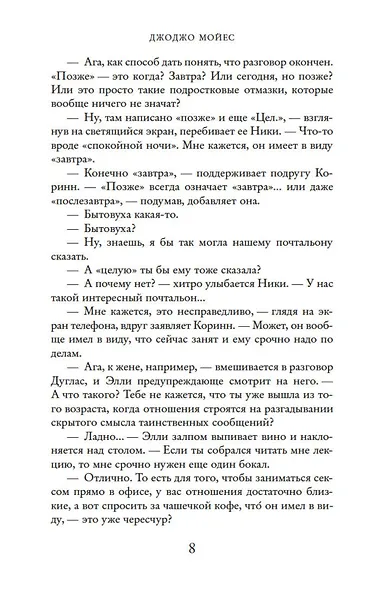 ДЖОДЖО МОЙЕС

— Ага, как способ дать понять, что разговор окончен. «Позже» — это когда? Завтра? Или сегодня, но позже? Или это просто такие подростковые отмазки, которые вообще ничего не значат?

— Ну, там написано «позже» и еще «Цел.», — взглянув на светящийся экран, перебивает ее Ники. — Что-то вроде «спокойной ночи». Мне кажется, он имеет в виду «завтра».

— Конечно «завтра», — поддерживает подругу Коринн. — «Позже» всегда означает «завтра»... или даже «послезавтра», — подумав, добавляет она.

— Бытовуха какая-то.

— Бытовуха?

— Ну, знаешь, я бы так могла нашему почтальону сказать.

— А «целую» ты бы ему тоже сказала?

— А почему нет? — хитро улыбается Ники. — У нас такой интересный почтальон...

— Мне кажется, это несправедливо, — глядя на экран телефона, вдруг заявляет Коринн. — Может, он вообще имел в виду, что сейчас занят и ему срочно надо по делам.

— Ага, к жене, например, — вмешивается в разговор Дуглас, и Элли предупреждающе смотрит на него. — А что такого? Тебе не кажется, что ты уже вышла из того возраста, когда отношения строятся на разгадывании скрытого смысла таинственных сообщений?

— Ладно... — Элли залпом выпивает вино и наклоняется над столом. — Если ты собрался читать мне лекцию, то мне срочно нужен еще один бокал.

— Отлично. То есть для того, чтобы заниматься сексом прямо в офисе, у вас отношения достаточно близкие, а вот спросить за чашечкой кофе, что́ он имел в виду, — это уже чересчур?

8